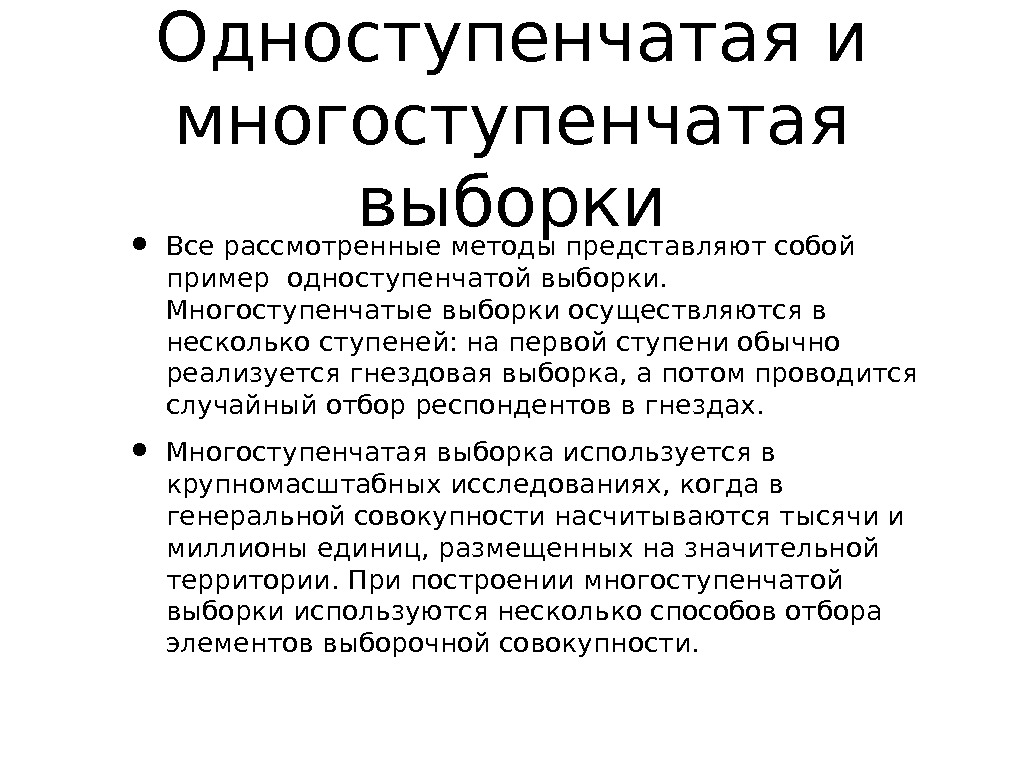 Одноступенчатая и многоступенчатая выборки

• Все рассмотренные методы представляют собой пример одноступенчатой выборки. Многоступенчатые выборки осуществляются в несколько ступеней: на первой ступени обычно реализуется гнездовая выборка, а потом проводится случайный отбор респондентов в гнездах.

• Многоступенчатая выборка используется в крупномасштабных исследованиях, когда в генеральной совокупности насчитываются тысячи и миллионы единиц, размещенных на значительной территории. При построении многоступенчатой выборки используются несколько способов отбора элементов выборочной совокупности.